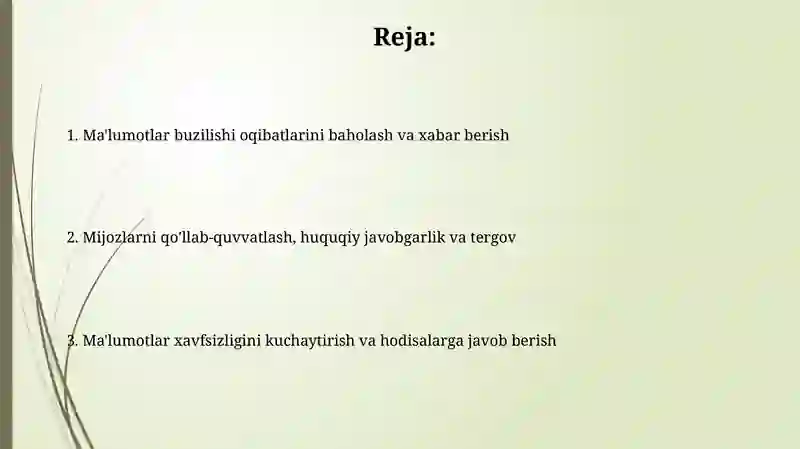 Reja:

1. Ma'lumotlar buzilishi oqibatlarini baholash va xabar berish

2. Mijozlarni qo'llab-quvvatlash, huquqiy javobgarlik va tergov

3. Ma'lumotlar xavfsizligini kuchaytirish va hodisalarga javob berish